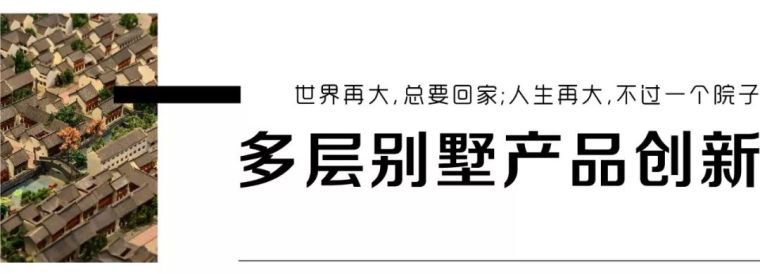 世界再大,总要回家;人生再大,不过一个院子

多层别墅产品创新